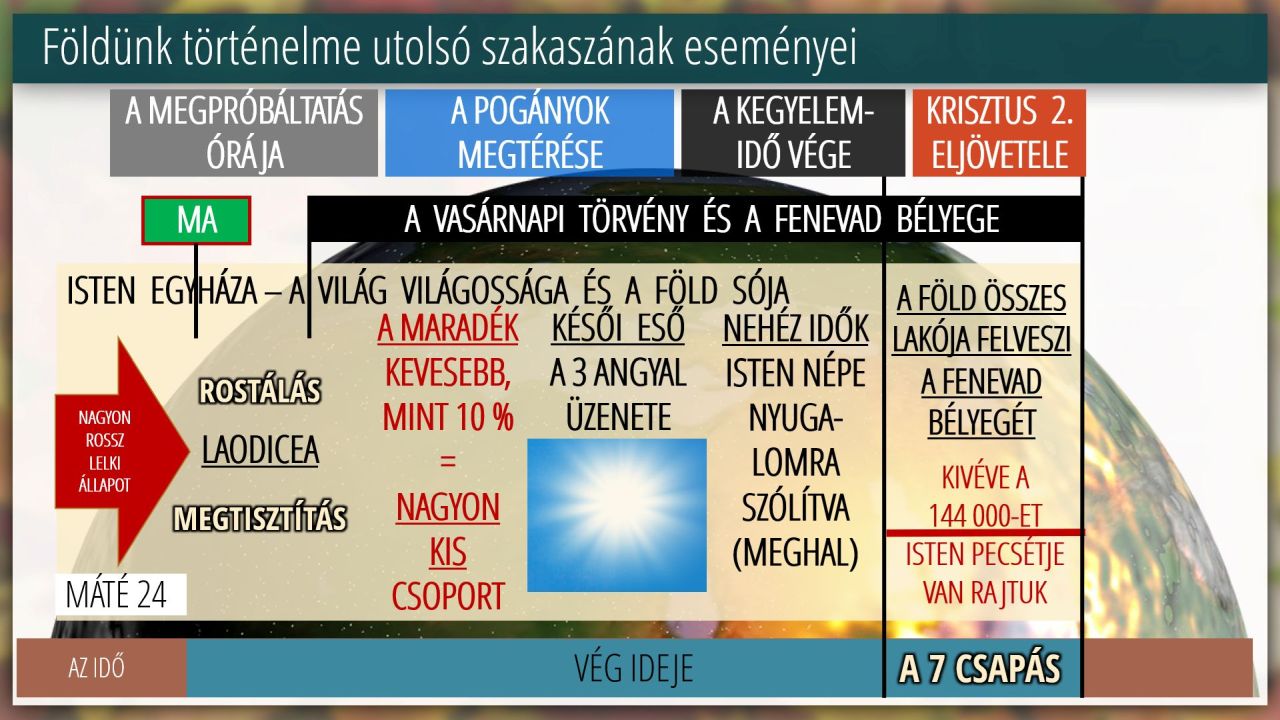 Földünk történelme utolsó szakaszának eseményei

A MEGPRÓBÁLTATÁS ÓRÁJA

A POGÁNYOK MEGTÉRÉSE

A KEGYELEM-IDŐ VÉGE

KRISZTUS 2. ELJÖVETELE

MA

A VASÁRNAPI TÖRVÉNY ÉS A FENEVAD BÉLYEGE

ISTEN EGYHÁZA – A VILÁG VILÁGOSSÁGA ÉS A FÖLD SÓJA

NAGYON ROSSZ LELKI ÁLLAPOT

ROSTÁLÁS

LAODICEA

MEGTISZTÍTÁS

A MARADÉK

KEVESEBB, MINT 10 %

=

NAGYON KIS CSOPORT

KÉSŐI ESŐ

A 3 ANGYAL ÜZENETE

NEHÉZ IDŐK

ISTEN NÉPE NYUGALOMRA SZÓLÍTVA (MEGHAL)

A FÖLD ÖSSZES LAKÓJA FELVESZI A FENEVAD BÉLYEGÉT

KIVÉVE A 144 000-ET

ISTEN PECSÉTJE VAN RAJTUK

MÁTÉ 24

AZ IDŐ

VÉG IDEJE

A 7 CSAPÁS